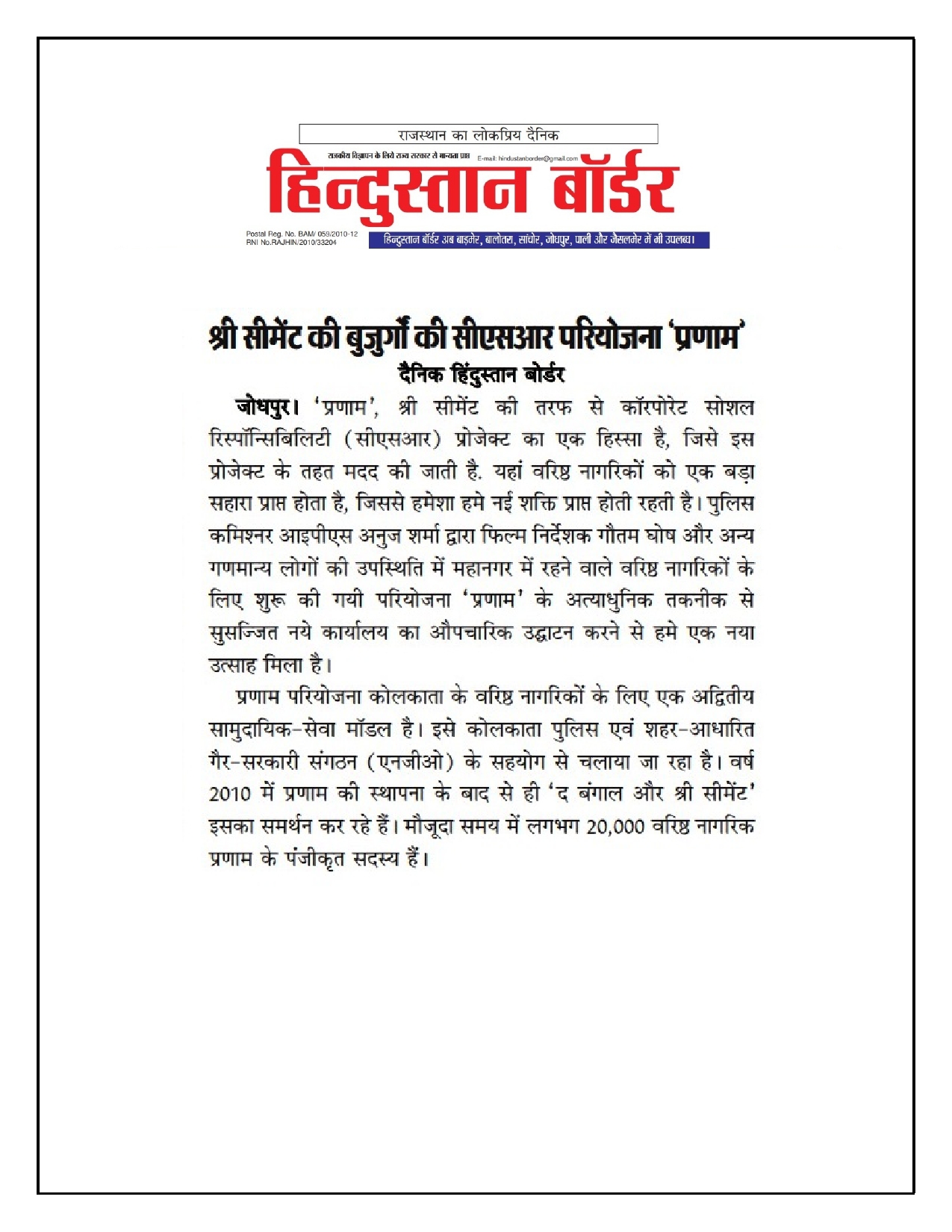 राजस्थान का लोकप्रिय दैनिक

राजकीय विज्ञापन के लिये राज्य सरकार से मान्यता प्राप्त

E-mail: hindustanborder@gmail.com

हिन्दुस्तान बॉर्डर

Postal Reg. No. BAM/ 059/2010-12
RNI No.RAJHIN/2010/33204

हिन्दुस्तान बॉर्डर अब बाड़मेर, बालोतरा, सांचोर, जोधपुर, पाली और जैसलमेर में भी उपलब्ध।

श्री सीमेंट की बुजुर्गों की सीएसआर परियोजना 'प्रणाम'

दैनिक हिंदुस्तान बोर्डर

जोधपुर। 'प्रणाम', श्री सीमेंट की तरफ से कॉरपोरेट सोशल रिस्पॉन्सिबिलिटी (सीएसआर) प्रोजेक्ट का एक हिस्सा है, जिसे इस प्रोजेक्ट के तहत मदद की जाती है. यहां वरिष्ठ नागरिकों को एक बड़ा सहारा प्राप्त होता है, जिससे हमेशा हमे नई शक्ति प्राप्त होती रहती है। पुलिस कमिश्नर आइपीएस अनुज शर्मा द्वारा फिल्म निर्देशक गौतम घोष और अन्य गणमान्य लोगों की उपस्थिति में महानगर में रहने वाले वरिष्ठ नागरिकों के लिए शुरू की गयी परियोजना 'प्रणाम' के अत्याधुनिक तकनीक से सुसज्जित नये कार्यालय का औपचारिक उद्घाटन करने से हमे एक नया उत्साह मिला है।

प्रणाम परियोजना कोलकाता के वरिष्ठ नागरिकों के लिए एक अद्वितीय सामुदायिक-सेवा मॉडल है। इसे कोलकाता पुलिस एवं शहर-आधारित गैर-सरकारी संगठन (एनजीओ) के सहयोग से चलाया जा रहा है। वर्ष 2010 में प्रणाम की स्थापना के बाद से ही 'द बंगाल और श्री सीमेंट' इसका समर्थन कर रहे हैं। मौजूदा समय में लगभग 20,000 वरिष्ठ नागरिक प्रणाम के पंजीकृत सदस्य हैं।